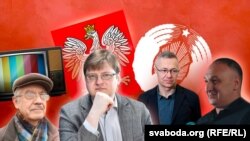 svaboda.org (RFE/RL)